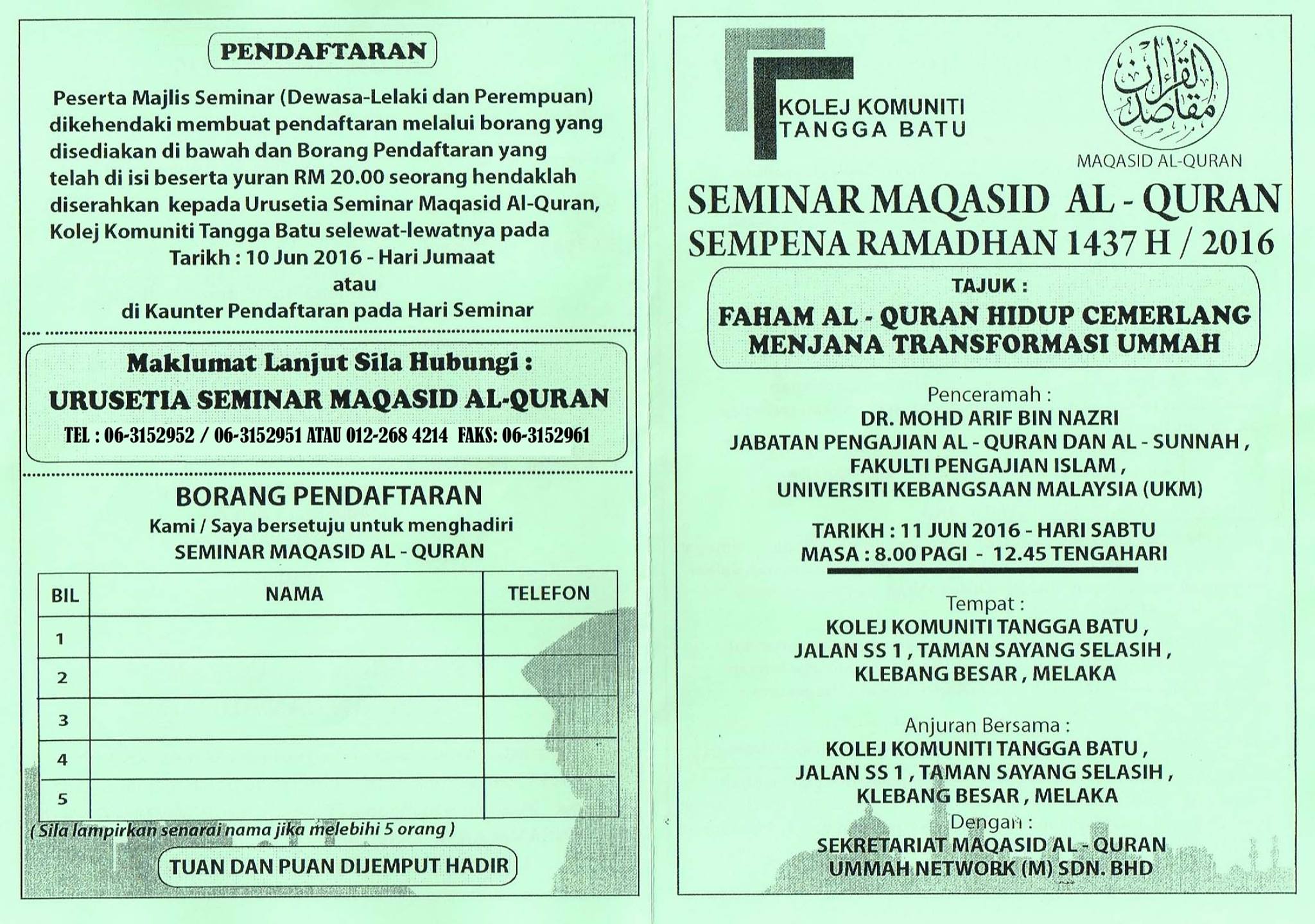 PENDAFTARAN

Peserta Majlis Seminar (Dewasa-Lelaki dan Perempuan) dikehendaki membuat pendaftaran melalui borang yang disediakan di bawah dan Borang Pendaftaran yang telah di isi beserta yuran RM 20.00 seorang hendaklah diserahkan kepada Urusetia Seminar Maqasid Al-Quran, Kolej Komuniti Tangga Batu selewat-lewatnya pada
Tarikh : 10 Jun 2016 - Hari Jumaat
atau
di Kaunter Pendaftaran pada Hari Seminar

Maklumat Lanjut Sila Hubungi :
URUSETIA SEMINAR MAQASID AL-QURAN
TEL : 06-3152952 / 06-3152951 ATAU 012-268 4214 FAKS: 06-3152961

BORANG PENDAFTARAN
Kami / Saya bersetuju untuk menghadiri
SEMINAR MAQASID AL - QURAN

| BIL | NAMA | TELEFON |
|---|---|---|
| 1 | | |
| 2 | | |
| 3 | | |
| 4 | | |
| 5 | | |

( Sila lampirkan senarai nama jika melebihi 5 orang )

TUAN DAN PUAN DIJEMPUT HADIR

KOLEJ KOMUNITI TANGGA BATU

مقاصد القرآن
MAQASID AL-QURAN

SEMINAR MAQASID AL - QURAN
SEMPENA RAMADHAN 1437 H / 2016

TAJUK :
FAHAM AL - QURAN HIDUP CEMERLANG MENJANA TRANSFORMASI UMMAH

Penceramah :
DR. MOHD ARIF BIN NAZRI
JABATAN PENGAJIAN AL - QURAN DAN AL - SUNNAH ,
FAKULTI PENGAJIAN ISLAM ,
UNIVERSITI KEBANGSAAN MALAYSIA (UKM)

TARIKH : 11 JUN 2016 - HARI SABTU
MASA : 8.00 PAGI - 12.45 TENGAHARI

Tempat :
KOLEJ KOMUNITI TANGGA BATU ,
JALAN SS 1 , TAMAN SAYANG SELASIH ,
KLEBANG BESAR , MELAKA

Anjuran Bersama :
KOLEJ KOMUNITI TANGGA BATU ,
JALAN SS 1 , TAMAN SAYANG SELASIH ,
KLEBANG BESAR , MELAKA
Dengan :
SEKRETARIAT MAQASID AL - QURAN
UMMAH NETWORK (M) SDN. BHD